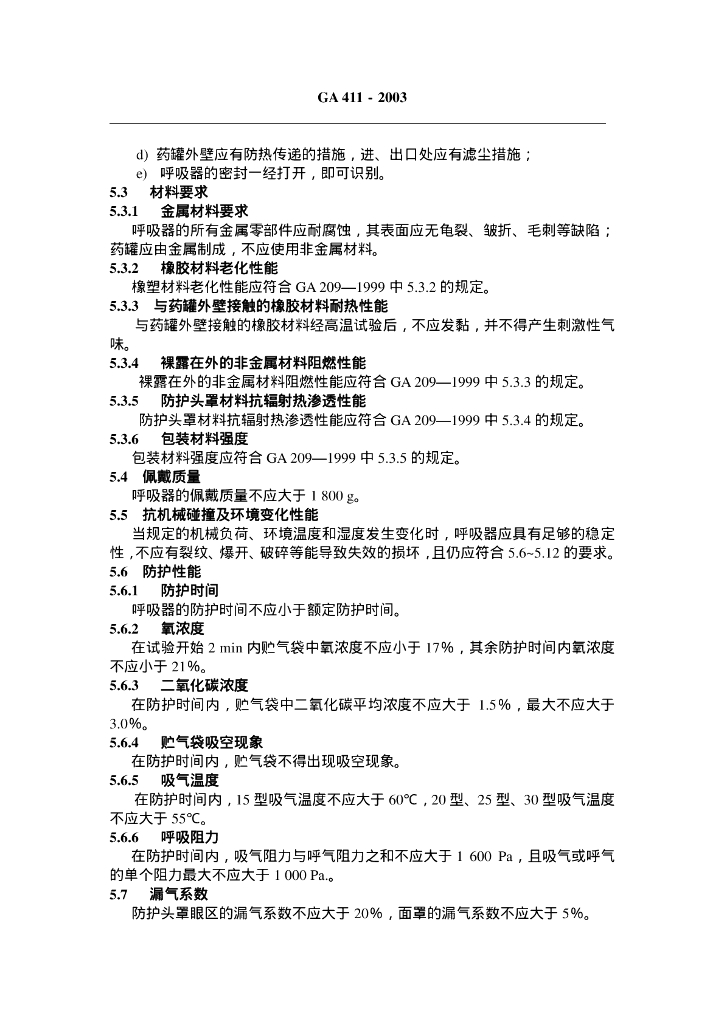 GA 411 - 2003

d) 药罐外壁应有防热传递的措施，进、出口处应有滤尘措施；

e) 呼吸器的密封一经打开，即可识别。

5.3 材料要求

5.3.1 金属材料要求

呼吸器的所有金属零部件应耐腐蚀，其表面应无龟裂、皱折、毛刺等缺陷；药罐应由金属制成，不应使用非金属材料。

5.3.2 橡胶材料老化性能

橡塑材料老化性能应符合 GA 209—1999 中 5.3.2 的规定。

5.3.3 与药罐外壁接触的橡胶材料耐热性能

与药罐外壁接触的橡胶材料经高温试验后，不应发黏，并不得产生刺激性气味。

5.3.4 裸露在外的非金属材料阻燃性能

裸露在外的非金属材料阻燃性能应符合 GA 209—1999 中 5.3.3 的规定。

5.3.5 防护头罩材料抗辐射热渗透性能

防护头罩材料抗辐射热渗透性能应符合 GA 209—1999 中 5.3.4 的规定。

5.3.6 包装材料强度

包装材料强度应符合 GA 209—1999 中 5.3.5 的规定。

5.4 佩戴质量

呼吸器的佩戴质量不应大于 1 800 g。

5.5 抗机械碰撞及环境变化性能

当规定的机械负荷、环境温度和湿度发生变化时，呼吸器应具有足够的稳定性，不应有裂纹、爆开、破碎等能导致失效的损坏，且仍应符合 5.6~5.12 的要求。

5.6 防护性能

5.6.1 防护时间

呼吸器的防护时间不应小于额定防护时间。

5.6.2 氧浓度

在试验开始 2 min 内贮气袋中氧浓度不应小于 17%，其余防护时间内氧浓度不应小于 21%。

5.6.3 二氧化碳浓度

在防护时间内，贮气袋中二氧化碳平均浓度不应大于 1.5%，最大不应大于 3.0%。

5.6.4 贮气袋吸空现象

在防护时间内，贮气袋不得出现吸空现象。

5.6.5 吸气温度

在防护时间内，15 型吸气温度不应大于 60℃，20 型、25 型、30 型吸气温度不应大于 55℃。

5.6.6 呼吸阻力

在防护时间内，吸气阻力与呼气阻力之和不应大于 1 600 Pa，且吸气或呼气的单个阻力最大不应大于 1 000 Pa.。

5.7 漏气系数

防护头罩眼区的漏气系数不应大于 20%，面罩的漏气系数不应大于 5%。